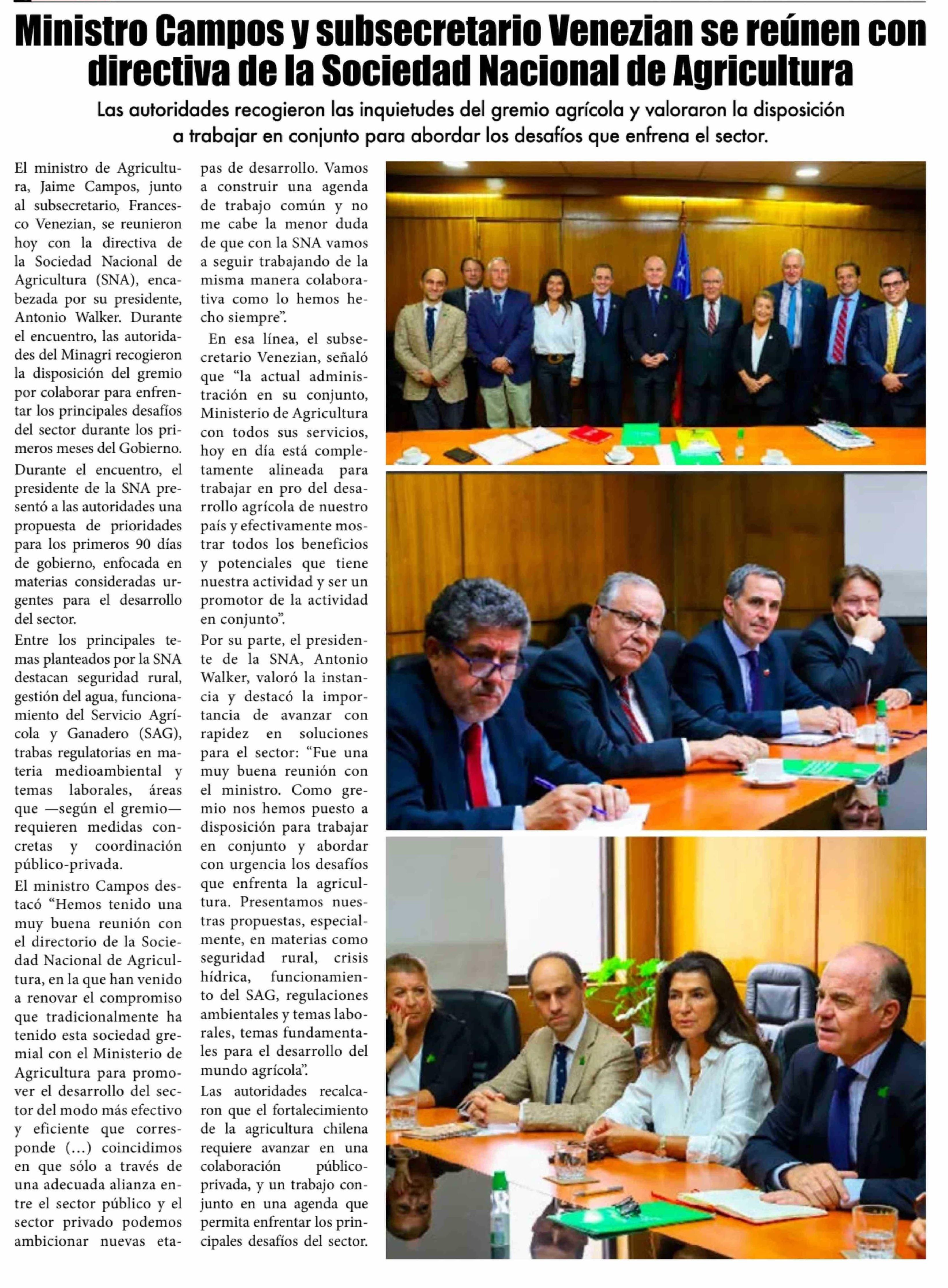 Ministro Campos y subsecretario Venezian se reúnen con directiva de la Sociedad Nacional de Agricultura

Las autoridades recogieron las inquietudes del gremio agrícola y valoraron la disposición a trabajar en conjunto para abordar los desafíos que enfrena el sector.

El ministro de Agricultura, Jaime Campos, junto al subsecretario, Francesco Venezian, se reunieron hoy con la directiva de la Sociedad Nacional de Agricultura (SNA), encabezada por su presidente, Antonio Walker. Durante el encuentro, las autoridades del Minagri recogieron la disposición del gremio por colaborar para enfrentar los principales desafíos del sector durante los primeros meses del Gobierno.

Durante el encuentro, el presidente de la SNA presentó a las autoridades una propuesta de prioridades para los primeros 90 días de gobierno, enfocada en materias consideradas urgentes para el desarrollo del sector.

Entre los principales temas planteados por la SNA destacan seguridad rural, gestión del agua, funcionamiento del Servicio Agrícola y Ganadero (SAG), trabas regulatorias en materia medioambiental y temas laborales, áreas que —según el gremio— requieren medidas concretas y coordinación público-privada.

El ministro Campos destacó “Hemos tenido una muy buena reunión con el directorio de la Sociedad Nacional de Agricultura, en la que han venido a renovar el compromiso que tradicionalmente ha tenido esta sociedad gremial con el Ministerio de Agricultura para promover el desarrollo del sector del modo más efectivo y eficiente que corresponde (…) coincidimos en que sólo a través de una adecuada alianza entre el sector público y el sector privado podemos ambicionar nuevas etapas de desarrollo. Vamos a construir una agenda de trabajo común y no me cabe la menor duda de que con la SNA vamos a seguir trabajando de la misma manera colaborativa como lo hemos hecho siempre”.

En esa línea, el subsecretario Venezian, señaló que “la actual administración en su conjunto, Ministerio de Agricultura con todos sus servicios, hoy en día está completamente alineada para trabajar en pro del desarrollo agrícola de nuestro país y efectivamente mostrar todos los beneficios y potenciales que tiene nuestra actividad y ser un promotor de la actividad en conjunto”.

Por su parte, el presidente de la SNA, Antonio Walker, valoró la instancia y destacó la importancia de avanzar con rapidez en soluciones para el sector: “Fue una muy buena reunión con el ministro. Como gremio nos hemos puesto a disposición para trabajar en conjunto y abordar con urgencia los desafíos que enfrenta la agricultura. Presentamos nuestras propuestas, especialmente, en materias como seguridad rural, crisis hídrica, funcionamiento del SAG, regulaciones ambientales y temas laborales, temas fundamentales para el desarrollo del mundo agrícola”.

Las autoridades recalcaron que el fortalecimiento de la agricultura chilena requiere avanzar en una colaboración público-privada, y un trabajo conjunto en una agenda que permita enfrentar los principales desafíos del sector.